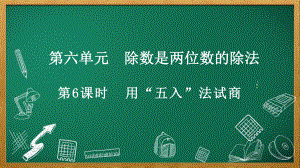 第六单元　除数是两位数的除法

第6课时　用“五入”法试商